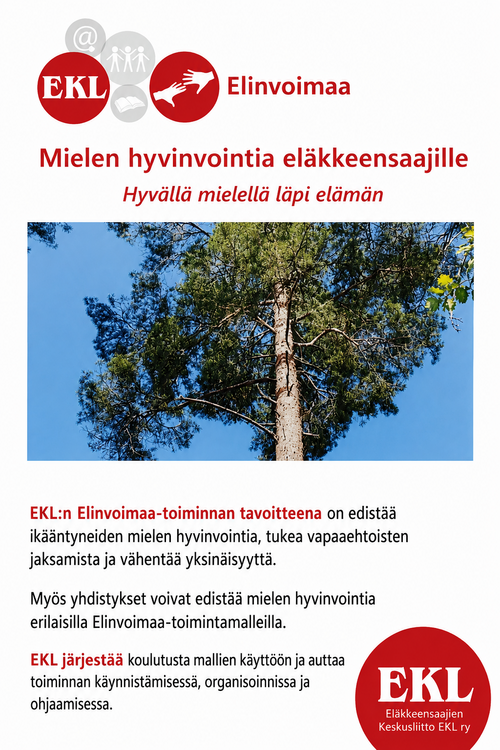 @

EKL

Elinvoimaa

Mielen hyvinvointia eläkkeensaajille

Hyvällä mielellä läpi elämän

EKL:n Elinvoimaa-toiminnan tavoitteena on edistää ikääntyneiden mielen hyvinvointia, tukea vapaaehtoisten jaksamista ja vähentää yksinäisyyttä.

Myös yhdistykset voivat edistää mielen hyvinvointia erilaisilla Elinvoimaa-toimintamalleilla.

EKL järjestää koulutusta mallien käyttöön ja auttaa toiminnan käynnistämisessä, organisoinnissa ja ohjaamisessa.

EKL
Eläkkeensaajien Keskusliitto EKL ry